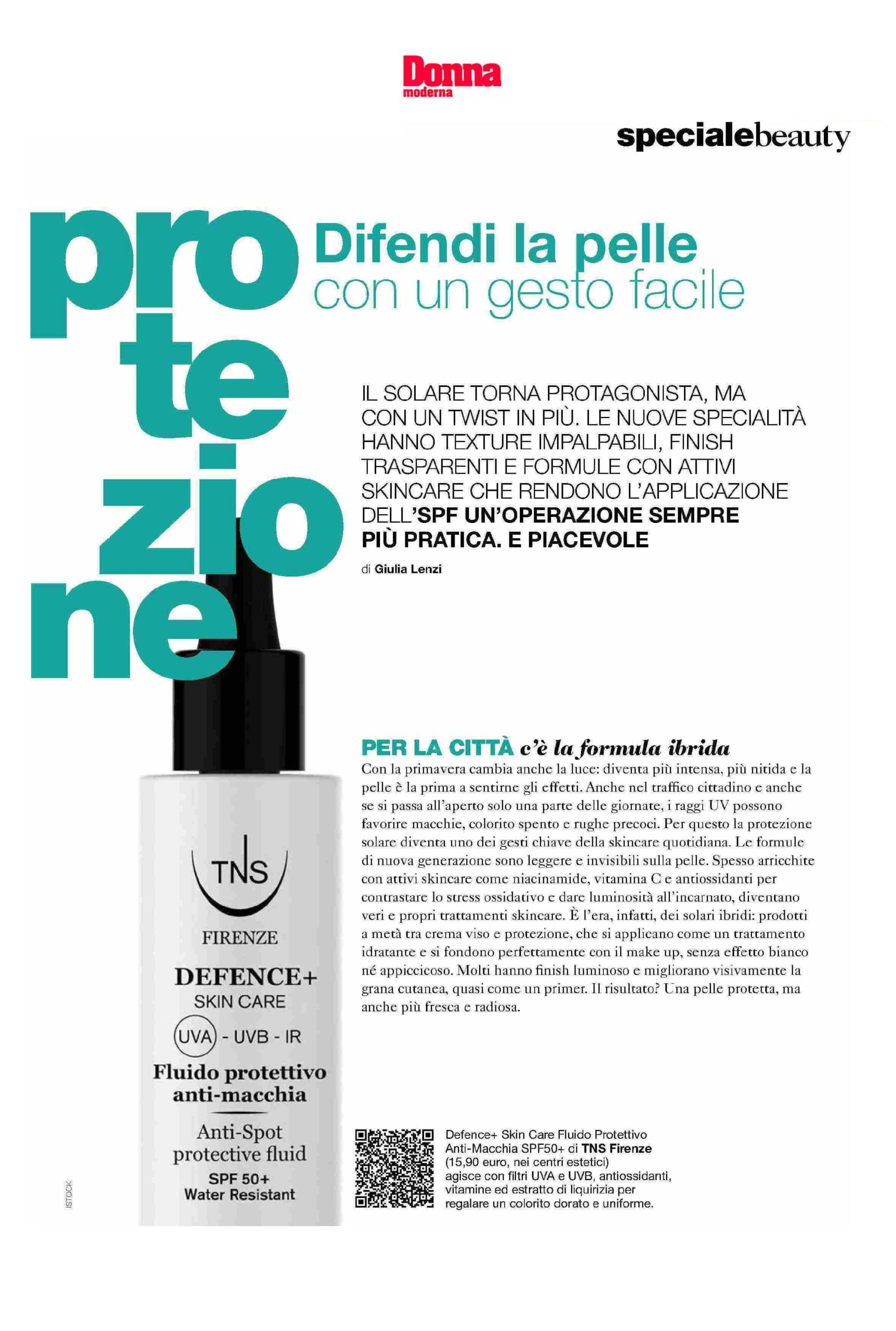 Donna
moderna

specialebeauty

pro
te
zio
ne

Difendi la pelle
con un gesto facile

IL SOLARE TORNA PROTAGONISTA, MA CON UN TWIST IN PIÙ. LE NUOVE SPECIALITÀ HANNO TEXTURE IMPALPABILI, FINISH TRASPARENTI E FORMULE CON ATTIVI SKINCARE CHE RENDONO L'APPLICAZIONE DELL'SPF UN'OPERAZIONE SEMPRE PIÙ PRATICA. E PIACEVOLE

di Giulia Lenzi

PER LA CITTÀ c'è la formula ibrida

Con la primavera cambia anche la luce: diventa più intensa, più nitida e la pelle è la prima a sentirne gli effetti. Anche nel traffico cittadino e anche se si passa all'aperto solo una parte delle giornate, i raggi UV possono favorire macchie, colorito spento e rughe precoci. Per questo la protezione solare diventa uno dei gesti chiave della skincare quotidiana. Le formule di nuova generazione sono leggere e invisibili sulla pelle. Spesso arricchite con attivi skincare come niacinamide, vitamina C e antiossidanti per contrastare lo stress ossidativo e dare luminosità all'incarnato, diventano veri e propri trattamenti skincare. È l'era, infatti, dei solari ibridi: prodotti a metà tra crema viso e protezione, che si applicano come un trattamento idratante e si fondono perfettamente con il make up, senza effetto bianco né appiccicoso. Molti hanno finish luminoso e migliorano visivamente la grana cutanea, quasi come un primer. Il risultato? Una pelle protetta, ma anche più fresca e radiosa.

TNS
FIRENZE
DEFENCE+
SKIN CARE
UVA - UVB - IR
Fluido protettivo
anti-macchia
Anti-Spot
protective fluid
SPF 50+
Water Resistant

Defence+ Skin Care Fluido Protettivo Anti-Macchia SPF50+ di TNS Firenze (15,90 euro, nei centri estetici) agisce con filtri UVA e UVB, antiossidanti, vitamine ed estratto di liquirizia per regalare un colorito dorato e uniforme.

ISTOCK